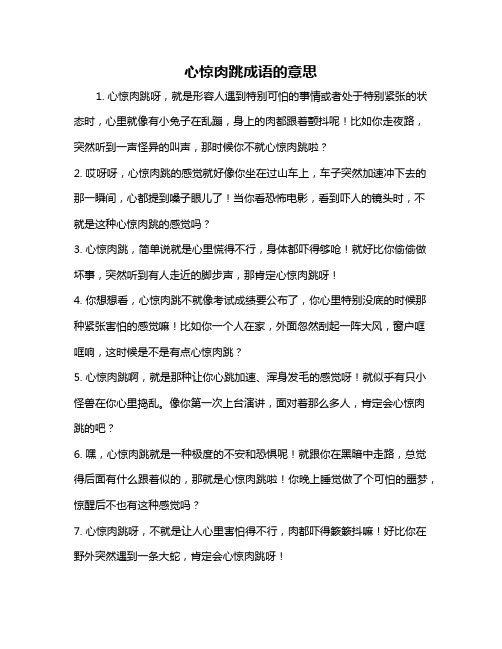 心惊肉跳成语的意思

1. 心惊肉跳呀，就是形容人遇到特别可怕的事情或者处于特别紧张的状态时，心里就像有小兔子在乱蹦，身上的肉都跟着颤抖呢！比如你走夜路，突然听到一声怪异的叫声，那时候你不就心惊肉跳啦？

2. 哎呀呀，心惊肉跳的感觉就好像你坐在过山车上，车子突然加速冲下去的那一瞬间，心都提到嗓子眼儿了！当你看恐怖电影，看到吓人的镜头时，不就是这种心惊肉跳的感觉吗？

3. 心惊肉跳，简单说就是心里慌得不行，身体都吓得够呛！就好比你偷偷做坏事，突然听到有人走近的脚步声，那肯定心惊肉跳呀！

4. 你想想看，心惊肉跳不就像考试成绩要公布了，你心里特别没底的时候那种紧张害怕的感觉嘛！比如你一个人在家，外面忽然刮起一阵大风，窗户哐哐响，这时候是不是有点心惊肉跳？

5. 心惊肉跳啊，就是那种让你心跳加速、浑身发毛的感觉呀！就似乎有只小怪兽在你心里捣乱。像你第一次上台演讲，面对着那么多人，肯定会心惊肉跳的吧？

6. 嘿，心惊肉跳就是一种极度的不安和恐惧呢！就跟你在黑暗中走路，总觉得后面有什么跟着似的，那就是心惊肉跳啦！你晚上睡觉做了个可怕的噩梦，惊醒后不也有这种感觉吗？

7. 心惊肉跳呀，不就是让人心里害怕得不行，肉都吓得簌簌抖嘛！好比你在野外突然遇到一条大蛇，肯定会心惊肉跳呀！